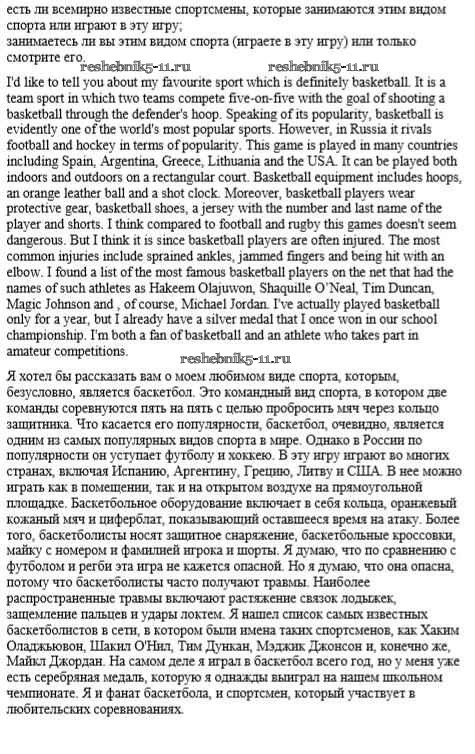 есть ли всемирно известные спортсмены, которые занимаются этим видом спорта или играют в эту игру;
занимаетесь ли вы этим видом спорта (играете в эту игру) или только смотрите его.

reshebnik5-11.ru reshebnik5-11.ru

I'd like to tell you about my favourite sport which is definitely basketball. It is a team sport in which two teams compete five-on-five with the goal of shooting a basketball through the defender's hoop. Speaking of its popularity, basketball is evidently one of the world's most popular sports. However, in Russia it rivals football and hockey in terms of popularity. This game is played in many countries including Spain, Argentina, Greece, Lithuania and the USA. It can be played both indoors and outdoors on a rectangular court. Basketball equipment includes hoops, an orange leather ball and a shot clock. Moreover, basketball players wear protective gear, basketball shoes, a jersey with the number and last name of the player and shorts. I think compared to football and rugby this games doesn't seem dangerous. But I think it is since basketball players are often injured. The most common injuries include sprained ankles, jammed fingers and being hit with an elbow. I found a list of the most famous basketball players on the net that had the names of such athletes as Hakeem Olajuwon, Shaquille O'Neal, Tim Duncan, Magic Johnson and , of course, Michael Jordan. I've actually played basketball only for a year, but I already have a silver medal that I once won in our school championship. I'm both a fan of basketball and an athlete who takes part in amateur competitions.

reshebnik5-11.ru

Я хотел бы рассказать вам о моем любимом виде спорта, которым, безусловно, является баскетбол. Это командный вид спорта, в котором две команды соревнуются пять на пять с целью пробросить мяч через кольцо защитника. Что касается его популярности, баскетбол, очевидно, является одним из самых популярных видов спорта в мире. Однако в России по популярности он уступает футболу и хоккею. В эту игру играют во многих странах, включая Испанию, Аргентину, Грецию, Литву и США. В нее можно играть как в помещении, так и на открытом воздухе на прямоугольной площадке. Баскетбольное оборудование включает в себя кольца, оранжевый кожаный мяч и циферблат, показывающий оставшееся время на атаку. Более того, баскетболисты носят защитное снаряжение, баскетбольные кроссовки, майку с номером и фамилией игрока и шорты. Я думаю, что по сравнению с футболом и регби эта игра не кажется опасной. Но я думаю, что она опасна, потому что баскетболисты часто получают травмы. Наиболее распространенные травмы включают растяжение связок лодыжек, защемление пальцев и удары локтем. Я нашел список самых известных баскетболистов в сети, в котором были имена таких спортсменов, как Хаким Оладжьювон, Шакил О'Нил, Тим Дункан, Мэджик Джонсон и, конечно же, Майкл Джордан. На самом деле я играл в баскетбол всего год, но у меня уже есть серебряная медаль, которую я однажды выиграл на нашем школьном чемпионате. Я и фанат баскетбола, и спортсмен, который участвует в любительских соревнованиях.